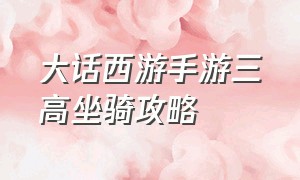 大话西游手游三高坐骑攻略